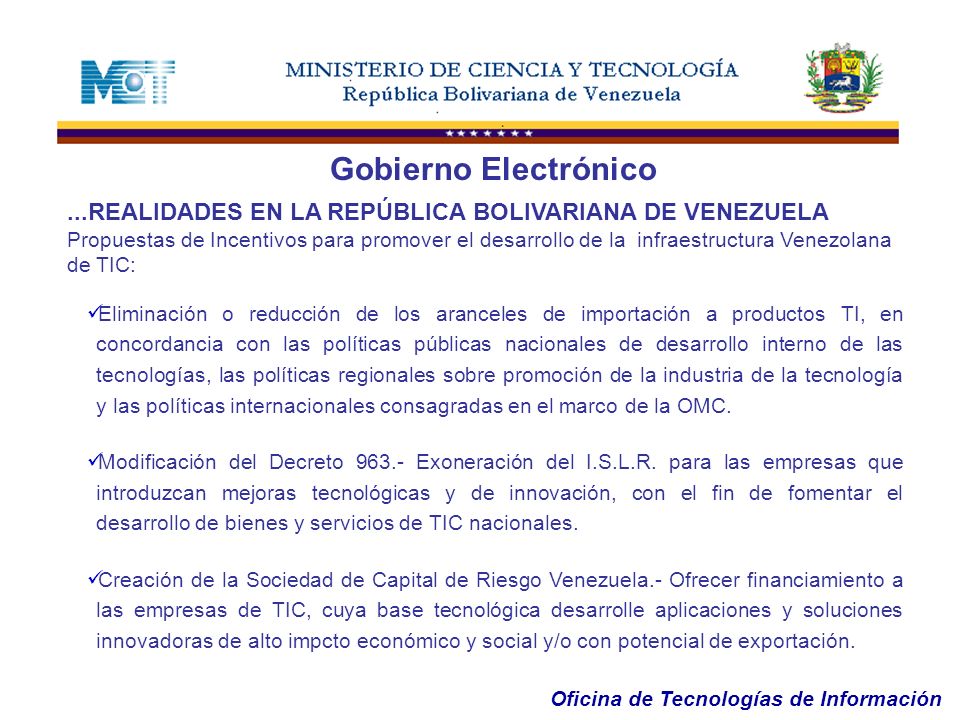 MCT

MINISTERIO DE CIENCIA Y TECNOLOGÍA
República Bolivariana de Venezuela

Gobierno Electrónico

...REALIDADES EN LA REPÚBLICA BOLIVARIANA DE VENEZUELA
Propuestas de Incentivos para promover el desarrollo de la infraestructura Venezolana de TIC:

✓Eliminación o reducción de los aranceles de importación a productos TI, en concordancia con las políticas públicas nacionales de desarrollo interno de las tecnologías, las políticas regionales sobre promoción de la industria de la tecnología y las políticas internacionales consagradas en el marco de la OMC.

✓Modificación del Decreto 963.- Exoneración del I.S.L.R. para las empresas que introduzcan mejoras tecnológicas y de innovación, con el fin de fomentar el desarrollo de bienes y servicios de TIC nacionales.

✓Creación de la Sociedad de Capital de Riesgo Venezuela.- Ofrecer financiamiento a las empresas de TIC, cuya base tecnológica desarrolle aplicaciones y soluciones innovadoras de alto impcto económico y social y/o con potencial de exportación.

Oficina de Tecnologías de Información